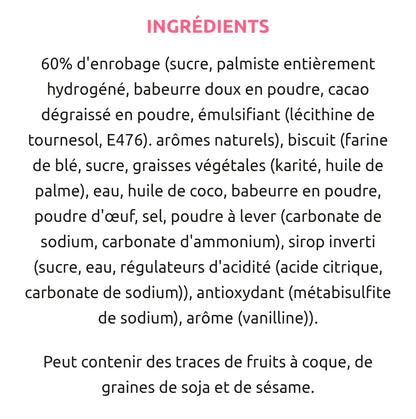 INGRÉDIENTS

60% d'enrobage (sucre, palmiste entièrement hydrogéné, babeurre doux en poudre, cacao dégraissé en poudre, émulsifiant (lécithine de tournesol, E476). arômes naturels), biscuit (farine de blé, sucre, graisses végétales (karité, huile de palme), eau, huile de coco, babeurre en poudre, poudre d'œuf, sel, poudre à lever (carbonate de sodium, carbonate d'ammonium), sirop inverti (sucre, eau, régulateurs d'acidité (acide citrique, carbonate de sodium)), antioxydant (métabisulfite de sodium), arôme (vanilline)).

Peut contenir des traces de fruits à coque, de graines de soja et de sésame.